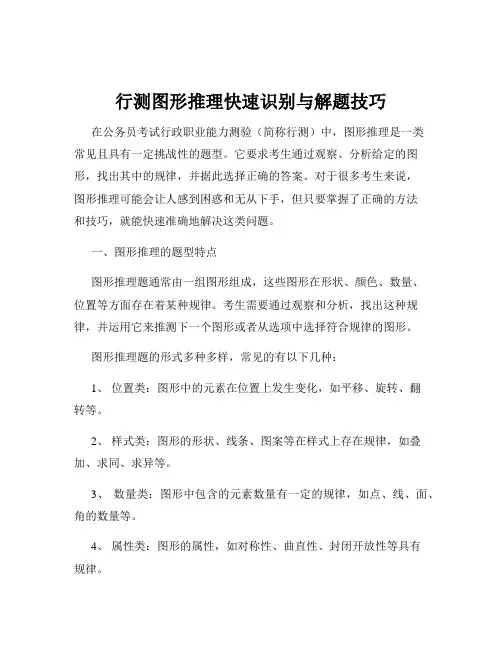 行测图形推理快速识别与解题技巧

在公务员考试行政职业能力测验（简称行测）中，图形推理是一类常见且具有一定挑战性的题型。它要求考生通过观察、分析给定的图形，找出其中的规律，并据此选择正确的答案。对于很多考生来说，图形推理可能会让人感到困惑和无从下手，但只要掌握了正确的方法和技巧，就能快速准确地解决这类问题。

一、图形推理的题型特点

图形推理题通常由一组图形组成，这些图形在形状、颜色、数量、位置等方面存在着某种规律。考生需要通过观察和分析，找出这种规律，并运用它来推测下一个图形或者从选项中选择符合规律的图形。

图形推理题的形式多种多样，常见的有以下几种：

1、 位置类：图形中的元素在位置上发生变化，如平移、旋转、翻转等。

2、 样式类：图形的形状、线条、图案等在样式上存在规律，如叠加、求同、求异等。

3、 数量类：图形中包含的元素数量有一定的规律，如点、线、面、角的数量等。

4、 属性类：图形的属性，如对称性、曲直性、封闭开放性等具有规律。